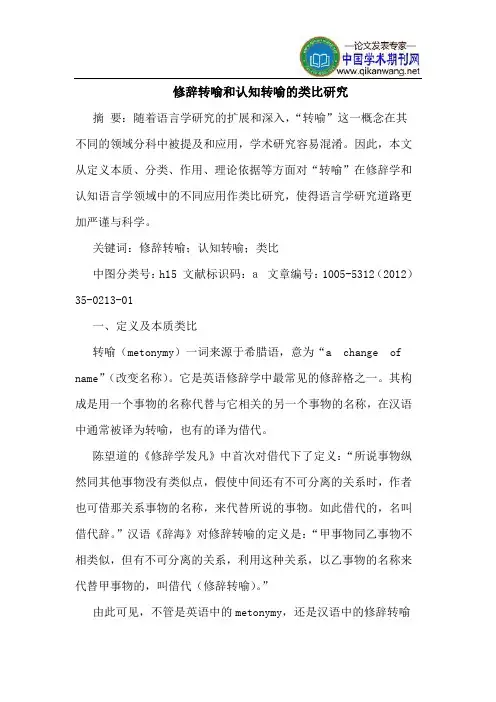 —论文发表专家—
中国学术期刊网
www.qikanwang.net

修辞转喻和认知转喻的类比研究

摘 要：随着语言学研究的扩展和深入，“转喻”这一概念在其不同的领域分科中被提及和应用，学术研究容易混淆。因此，本文从定义本质、分类、作用、理论依据等方面对“转喻”在修辞学和认知语言学领域中的不同应用作类比研究，使得语言学研究道路更加严谨与科学。

关键词：修辞转喻；认知转喻；类比

中图分类号：h15 文献标识码：a 文章编号：1005-5312（2012）35-0213-01

一、定义及本质类比

转喻（metonymy）一词来源于希腊语，意为“a change of name”（改变名称）。它是英语修辞学中最常见的修辞格之一。其构成是用一个事物的名称代替与它相关的另一个事物的名称，在汉语中通常被译为转喻，也有的译为借代。

陈望道的《修辞学发凡》中首次对借代下了定义：“所说事物纵然同其他事物没有类似点，假使中间还有不可分离的关系时，作者也可借那关系事物的名称，来代替所说的事物。如此借代的，名叫借代辞。”汉语《辞海》对修辞转喻的定义是：“甲事物同乙事物不相类似，但有不可分离的关系，利用这种关系，以乙事物的名称来代替甲事物的，叫借代（修辞转喻）。”

由此可见，不管是英语中的 metonymy，还是汉语中的修辞转喻